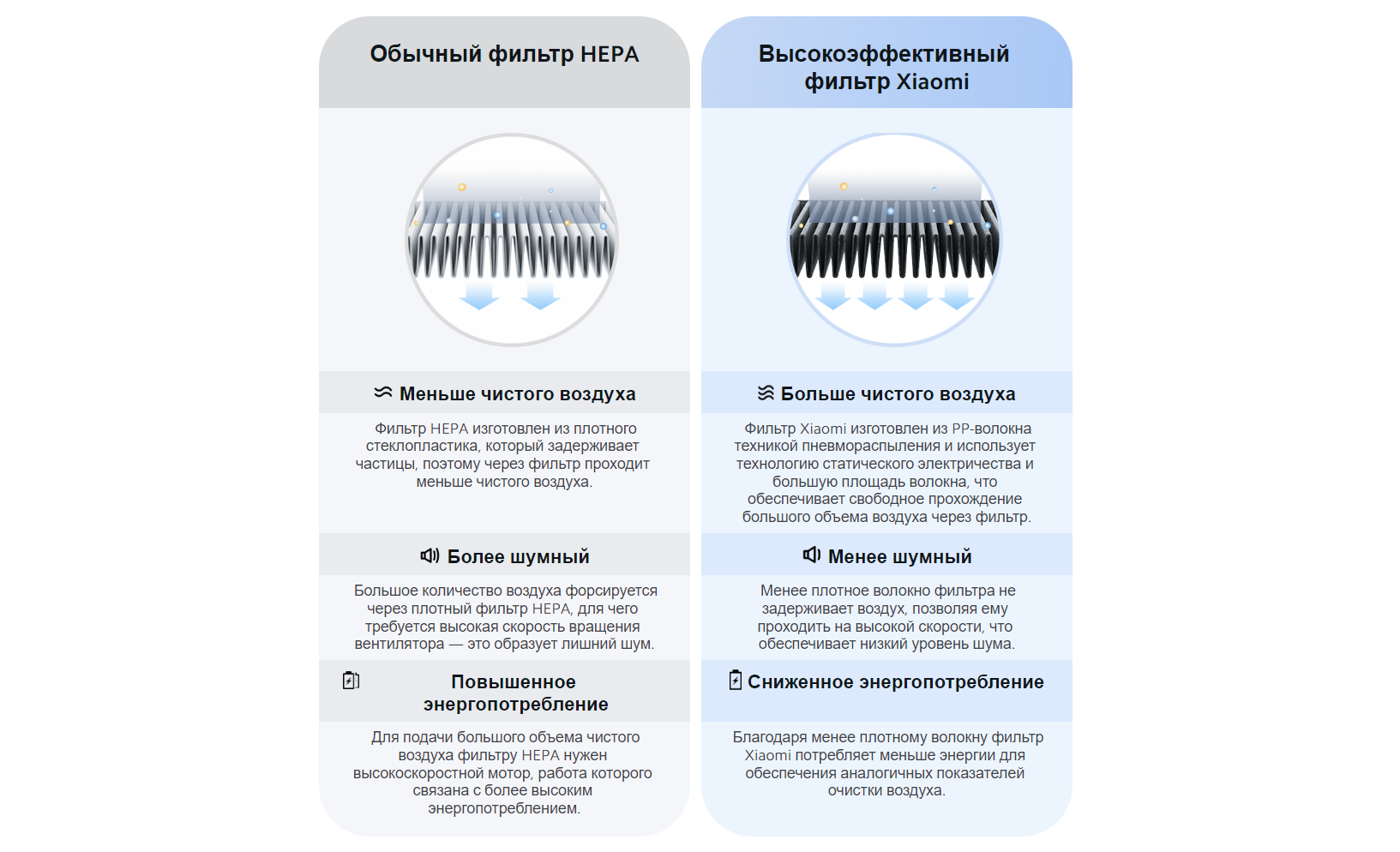 Обычный фильтр HEPA

Меньше чистого воздуха

Фильтр HEPA изготовлен из плотного стеклопластика, который задерживает частицы, поэтому через фильтр проходит меньше чистого воздуха.

Более шумный

Большое количество воздуха форсируется через плотный фильтр HEPA, для чего требуется высокая скорость вращения вентилятора — это образует лишний шум.

Повышенное энергопотребление

Для подачи большого объема чистого воздуха фильтру HEPA нужен высокоскоростной мотор, работа которого связана с более высоким энергопотреблением.

Высокоэффективный фильтр Xiaomi

Больше чистого воздуха

Фильтр Xiaomi изготовлен из PP-волокна техникой пневмораспыления и использует технологию статического электричества и большую площадь волокна, что обеспечивает свободное прохождение большого объема воздуха через фильтр.

Менее шумный

Менее плотное волокно фильтра не задерживает воздух, позволяя ему проходить на высокой скорости, что обеспечивает низкий уровень шума.

Сниженное энергопотребление

Благодаря менее плотному волокну фильтр Xiaomi потребляет меньше энергии для обеспечения аналогичных показателей очистки воздуха.